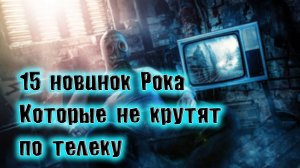 15 новинок Рока
Которые не крутят
по телеку